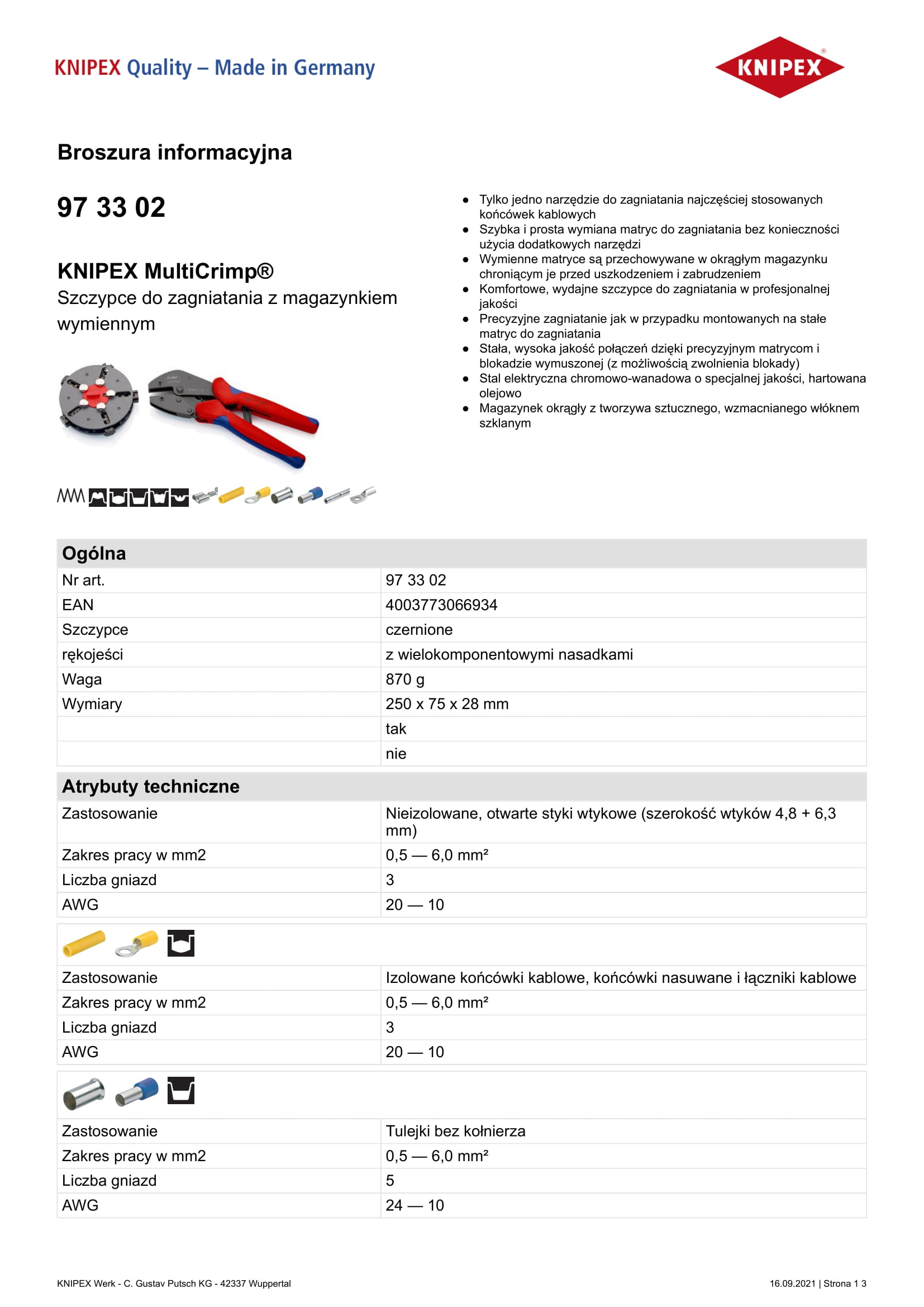 KNIPEX Quality – Made in Germany

KNIPEX®

Broszura informacyjna

97 33 02

KNIPEX MultiCrimp®

Szczypce do zagniatania z magazynkiem wymiennym

- Tylko jedno narzędzie do zagniatania najczęściej stosowanych końcówek kablowych
- Szybka i prosta wymiana matryc do zagniatania bez konieczności użycia dodatkowych narzędzi
- Wymienne matryce są przechowywane w okrągłym magazynku chroniącym je przed uszkodzeniem i zabrudzeniem
- Komfortowe, wydajne szczypce do zagniatania w profesjonalnej jakości
- Precyzyjne zagniatanie jak w przypadku montowanych na stałe matryc do zagniatania
- Stała, wysoka jakość połączeń dzięki precyzyjnym matrycom i blokadzie wymuszonej (z możliwością zwolnienia blokady)
- Stal elektryczna chromowo-wanadowa o specjalnej jakości, hartowana olejowo
- Magazynek okrągły z tworzywa sztucznego, wzmacnianego włóknem szklanym

| Ogólna | |
|---|---|
| Nr art. | 97 33 02 |
| EAN | 4003773066934 |
| Szczypce | czernione |
| rękojeści | z wielokomponentowymi nasadkami |
| Waga | 870 g |
| Wymiary | 250 x 75 x 28 mm |
| | tak |
| | nie |

| Atrybuty techniczne | |
|---|---|
| Zastosowanie | Nieizolowane, otwarte styki wtykowe (szerokość wtyków 4,8 + 6,3 mm) |
| Zakres pracy w mm2 | 0,5 — 6,0 mm² |
| Liczba gniazd | 3 |
| AWG | 20 — 10 |

| | |
|---|---|
| Zastosowanie | Izolowane końcówki kablowe, końcówki nasuwane i łączniki kablowe |
| Zakres pracy w mm2 | 0,5 — 6,0 mm² |
| Liczba gniazd | 3 |
| AWG | 20 — 10 |

| | |
|---|---|
| Zastosowanie | Tulejki bez kołnierza |
| Zakres pracy w mm2 | 0,5 — 6,0 mm² |
| Liczba gniazd | 5 |
| AWG | 24 — 10 |

KNIPEX Werk - C. Gustav Putsch KG - 42337 Wuppertal

16.09.2021 | Strona 1 3